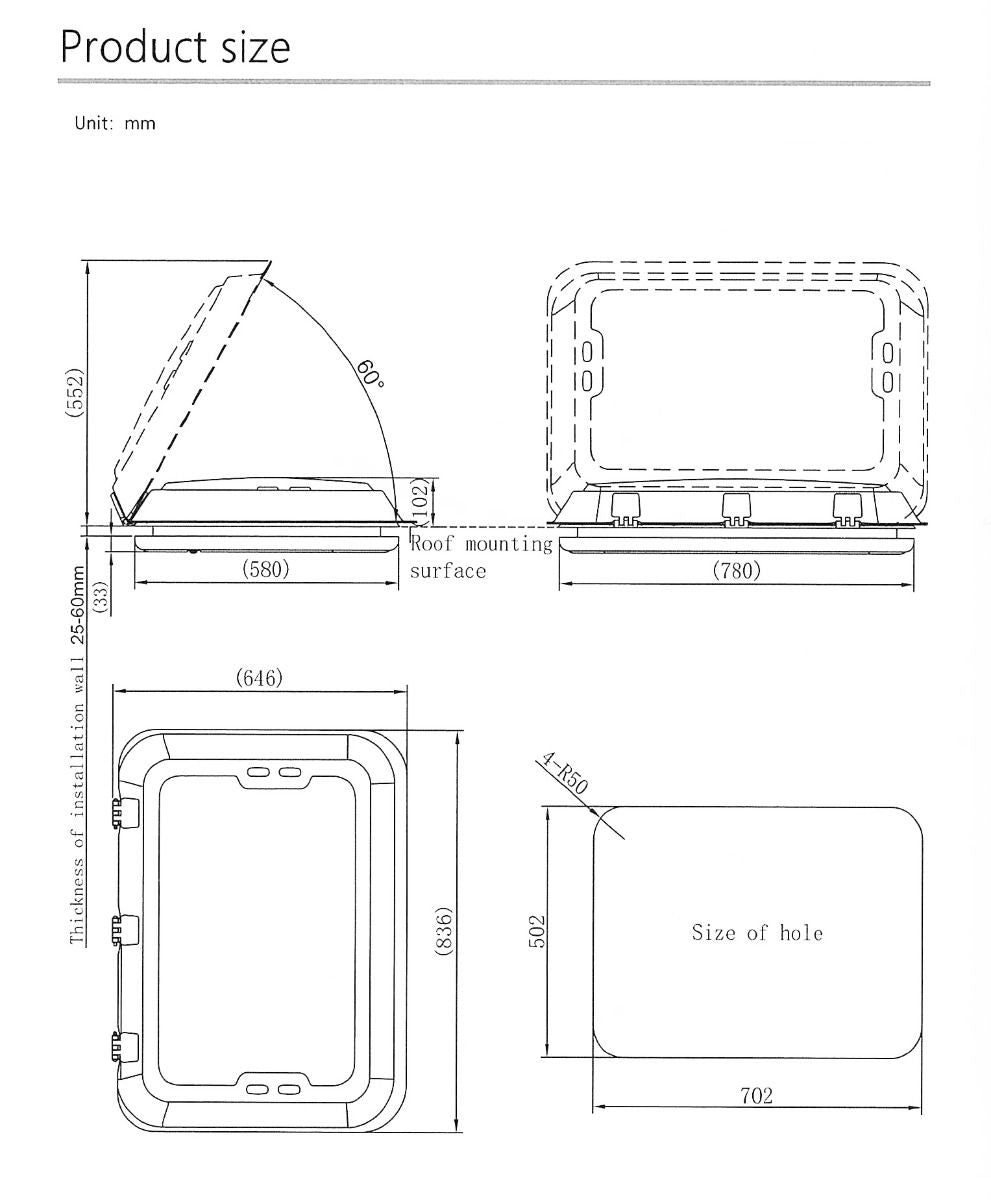 Product size

Unit: mm

(552)

60°

(102)

Roof mounting surface

(580)

(33)

Thickness of installation wall 25-60mm

(780)

(646)

(836)

4-R50

502

Size of hole

702